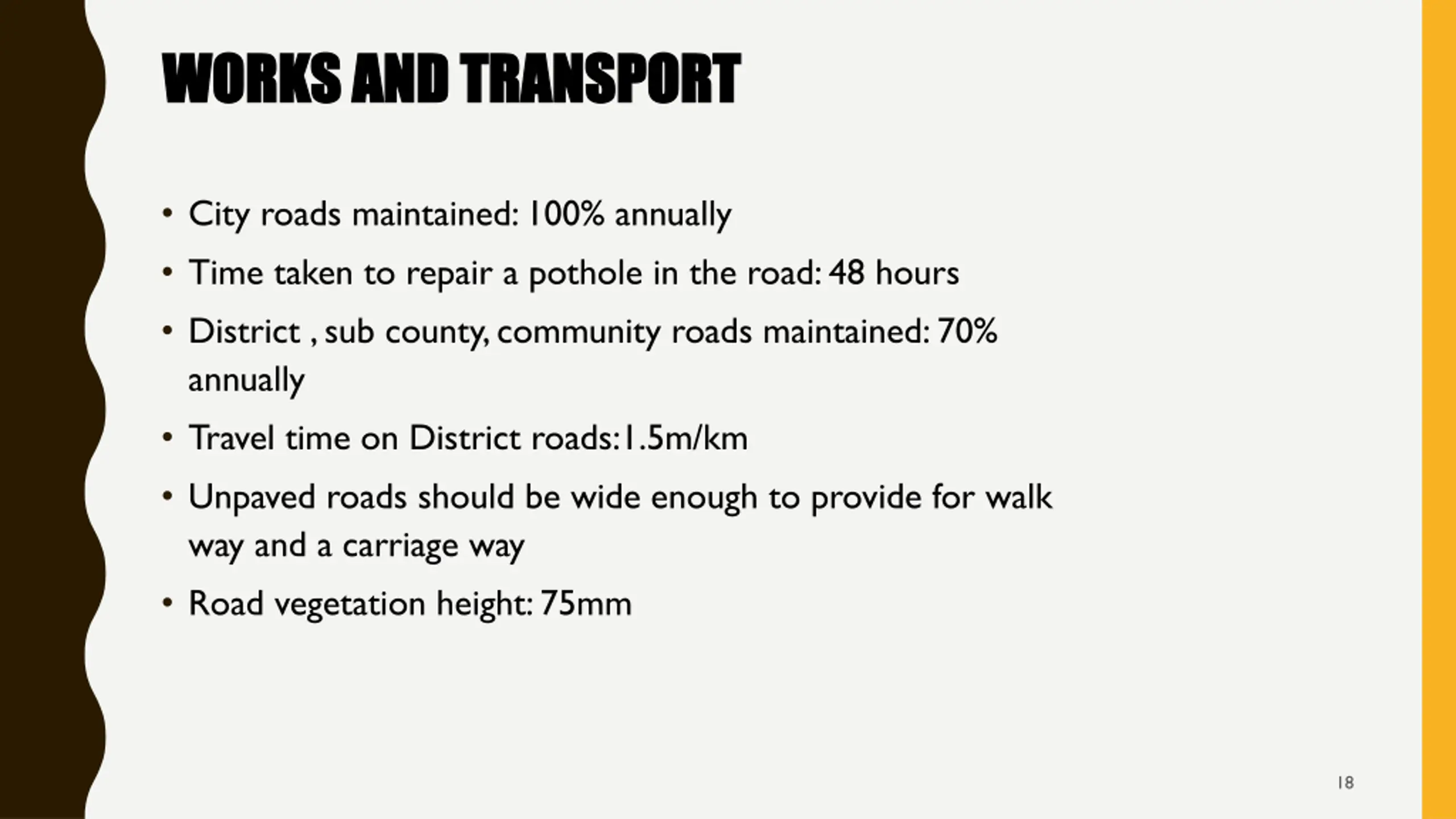 WORKS AND TRANSPORT

• City roads maintained: 100% annually
• Time taken to repair a pothole in the road: 48 hours
• District , sub county, community roads maintained: 70% annually
• Travel time on District roads:1.5m/km
• Unpaved roads should be wide enough to provide for walk way and a carriage way
• Road vegetation height: 75mm

18